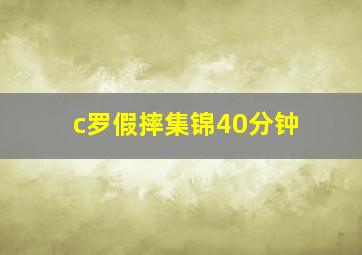 c罗假摔集锦40分钟